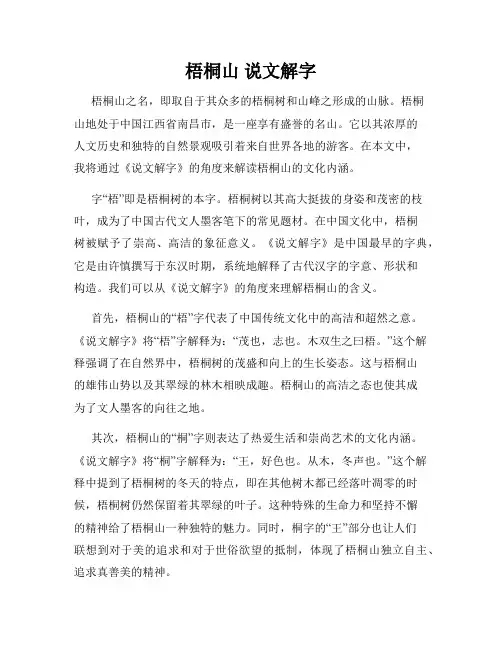 梧桐山 说文解字

梧桐山之名，即取自于其众多的梧桐树和山峰之形成的山脉。梧桐山地处于中国江西省南昌市，是一座享有盛誉的名山。它以其浓厚的人文历史和独特的自然景观吸引着来自世界各地的游客。在本文中，我将通过《说文解字》的角度来解读梧桐山的文化内涵。

字“梧”即是梧桐树的本字。梧桐树以其高大挺拔的身姿和茂密的枝叶，成为了中国古代文人墨客笔下的常见题材。在中国文化中，梧桐树被赋予了崇高、高洁的象征意义。《说文解字》是中国最早的字典，它是由许慎撰写于东汉时期，系统地解释了古代汉字的字意、形状和构造。我们可以从《说文解字》的角度来理解梧桐山的含义。

首先，梧桐山的“梧”字代表了中国传统文化中的高洁和超然之意。《说文解字》将“梧”字解释为：“茂也，志也。木双生之曰梧。”这个解释强调了在自然界中，梧桐树的茂盛和向上的生长姿态。这与梧桐山的雄伟山势以及其翠绿的林木相映成趣。梧桐山的高洁之态也使其成为了文人墨客的向往之地。

其次，梧桐山的“桐”字则表达了热爱生活和崇尚艺术的文化内涵。《说文解字》将“桐”字解释为：“王，好色也。从木，冬声也。”这个解释中提到了梧桐树的冬天的特点，即在其他树木都已经落叶凋零的时候，梧桐树仍然保留着其翠绿的叶子。这种特殊的生命力和坚持不懈的精神给了梧桐山一种独特的魅力。同时，桐字的“王”部分也让人们联想到对于美的追求和对于世俗欲望的抵制，体现了梧桐山独立自主、追求真善美的精神。